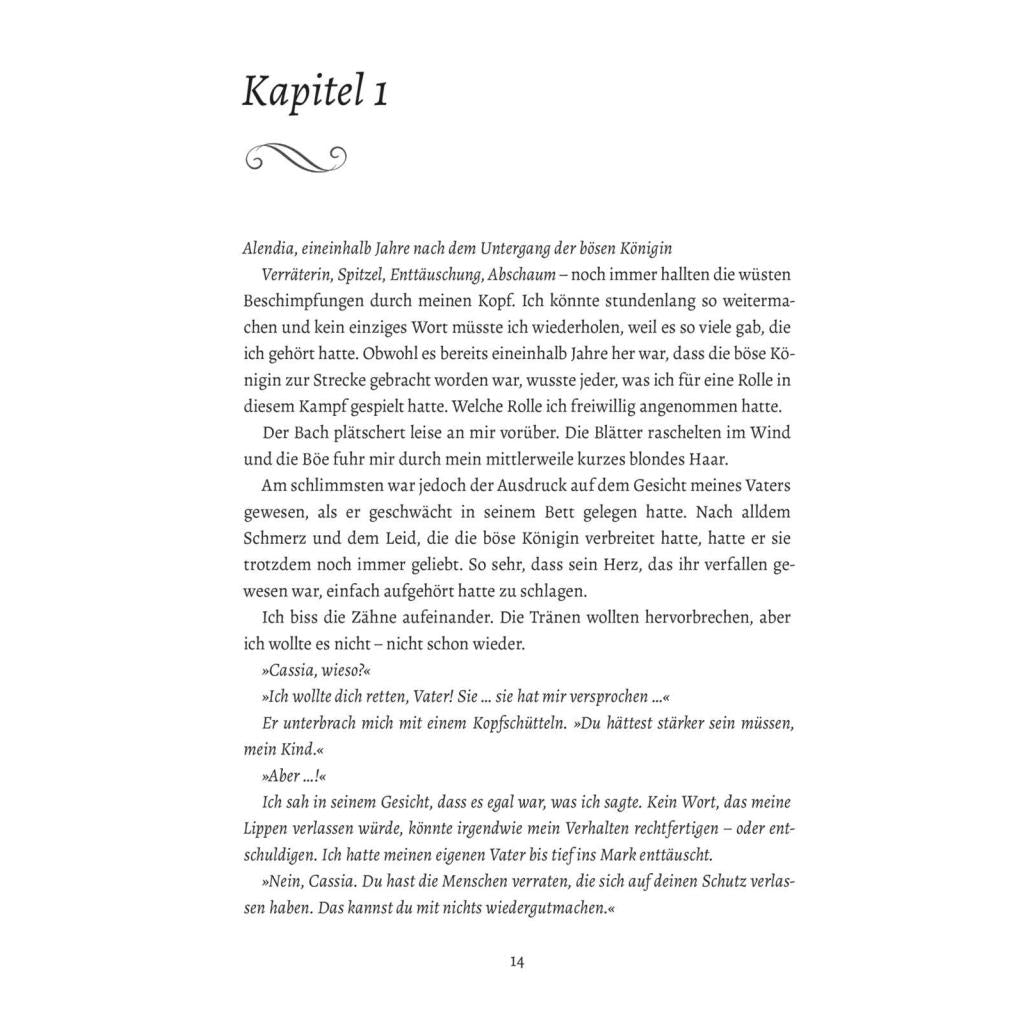 Kapitel 1

Alendia, eineinhalb Jahre nach dem Untergang der bösen Königin

Verräterin, Spitzel, Enttäuschung, Abschaum – noch immer hallten die wüsten Beschimpfungen durch meinen Kopf. Ich könnte stundenlang so weitermachen und kein einziges Wort müsste ich wiederholen, weil es so viele gab, die ich gehört hatte. Obwohl es bereits eineinhalb Jahre her war, dass die böse Königin zur Strecke gebracht worden war, wusste jeder, was ich für eine Rolle in diesem Kampf gespielt hatte. Welche Rolle ich freiwillig angenommen hatte.

Der Bach plätschert leise an mir vorüber. Die Blätter raschelten im Wind und die Böe fuhr mir durch mein mittlerweile kurzes blondes Haar.

Am schlimmsten war jedoch der Ausdruck auf dem Gesicht meines Vaters gewesen, als er geschwächt in seinem Bett gelegen hatte. Nach alldem Schmerz und dem Leid, die die böse Königin verbreitet hatte, hatte er sie trotzdem noch immer geliebt. So sehr, dass sein Herz, das ihr verfallen gewesen war, einfach aufgehört hatte zu schlagen.

Ich biss die Zähne aufeinander. Die Tränen wollten hervorbrechen, aber ich wollte es nicht – nicht schon wieder.

»Cassia, wieso?«

»Ich wollte dich retten, Vater! Sie ... sie hat mir versprochen ...«

Er unterbrach mich mit einem Kopfschütteln. »Du hättest stärker sein müssen, mein Kind.«

»Aber ...!«

Ich sah in seinem Gesicht, dass es egal war, was ich sagte. Kein Wort, das meine Lippen verlassen würde, könnte irgendwie mein Verhalten rechtfertigen – oder entschuldigen. Ich hatte meinen eigenen Vater bis tief ins Mark enttäuscht.

»Nein, Cassia. Du hast die Menschen verraten, die sich auf deinen Schutz verlassen haben. Das kannst du mit nichts wiedergutmachen.«

14